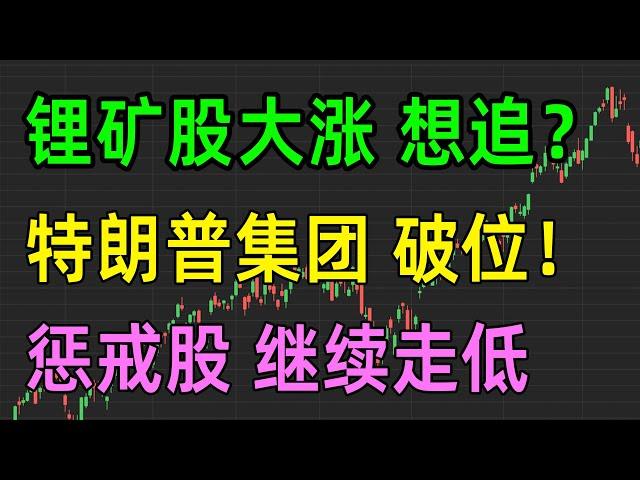 锂矿股大涨 想追？
特朗普集团 破位！
惩戒股 继续走低